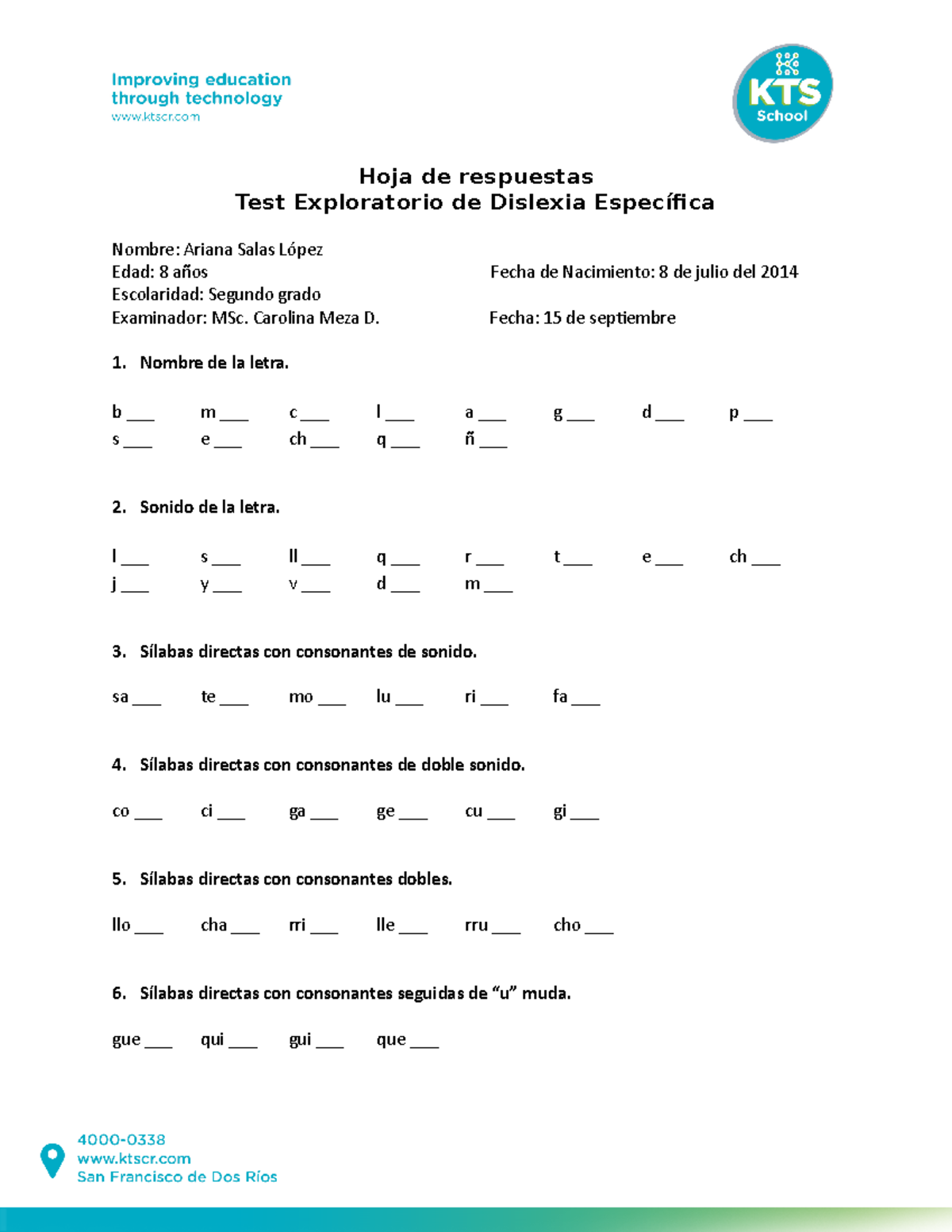 Improving education through technology
www.ktscr.com

KTS School

Hoja de respuestas
Test Exploratorio de Dislexia Específica

Nombre: Ariana Salas López
Edad: 8 años
Fecha de Nacimiento: 8 de julio del 2014
Escolaridad: Segundo grado
Examinador: MSc. Carolina Meza D.
Fecha: 15 de septiembre

1. Nombre de la letra.

b ___ m ___ c ___ l ___ a ___ g ___ d ___ p ___
s ___ e ___ ch ___ q ___ ñ ___

2. Sonido de la letra.

l ___ s ___ ll ___ q ___ r ___ t ___ e ___ ch ___
j ___ y ___ v ___ d ___ m ___

3. Sílabas directas con consonantes de sonido.

sa ___ te ___ mo ___ lu ___ ri ___ fa ___

4. Sílabas directas con consonantes de doble sonido.

co ___ ci ___ ga ___ ge ___ cu ___ gi ___

5. Sílabas directas con consonantes dobles.

llo ___ cha ___ rri ___ lle ___ rru ___ cho ___

6. Sílabas directas con consonantes seguidas de “u” muda.

gue ___ qui ___ gui ___ que ___

4000-0338
www.ktscr.com
San Francisco de Dos Ríos